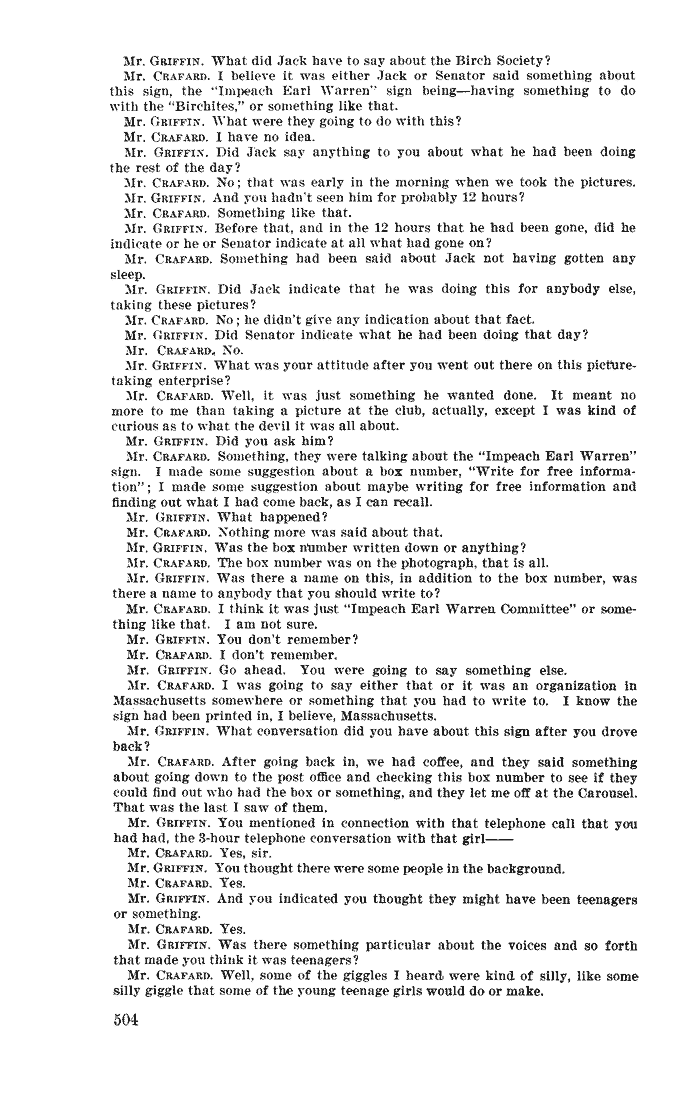 Mr. GRIFFIN. What did Jack have to say about the Birch Society?

Mr. CRAFARD. I believe it was either Jack or Senator said something about this sign, the "Impeach Earl Warren" sign being—having something to do with the "Birchites," or something like that.

Mr. GRIFFIN. What were they going to do with this?

Mr. CRAFARD. I have no idea.

Mr. GRIFFIN. Did Jack say anything to you about what he had been doing the rest of the day?

Mr. CRAFARD. No; that was early in the morning when we took the pictures.

Mr. GRIFFIN. And you hadn't seen him for probably 12 hours?

Mr. CRAFARD. Something like that.

Mr. GRIFFIN. Before that, and in the 12 hours that he had been gone, did he indicate or he or Senator indicate at all what had gone on?

Mr. CRAFARD. Something had been said about Jack not having gotten any sleep.

Mr. GRIFFIN. Did Jack indicate that he was doing this for anybody else, taking these pictures?

Mr. CRAFARD. No; he didn't give any indication about that fact.

Mr. GRIFFIN. Did Senator indicate what he had been doing that day?

Mr. CRAFARD. No.

Mr. GRIFFIN. What was your attitude after you went out there on this picture-taking enterprise?

Mr. CRAFARD. Well, it was just something he wanted done. It meant no more to me than taking a picture at the club, actually, except I was kind of curious as to what the devil it was all about.

Mr. GRIFFIN. Did you ask him?

Mr. CRAFARD. Something, they were talking about the "Impeach Earl Warren" sign. I made some suggestion about a box number, "Write for free information"; I made some suggestion about maybe writing for free information and finding out what I had come back, as I can recall.

Mr. GRIFFIN. What happened?

Mr. CRAFARD. Nothing more was said about that.

Mr. GRIFFIN. Was the box number written down or anything?

Mr. CRAFARD. The box number was on the photograph, that is all.

Mr. GRIFFIN. Was there a name on this, in addition to the box number, was there a name to anybody that you should write to?

Mr. CRAFARD. I think it was just "Impeach Earl Warren Committee" or something like that. I am not sure.

Mr. GRIFFIN. You don't remember?

Mr. CRAFARD. I don't remember.

Mr. GRIFFIN. Go ahead. You were going to say something else.

Mr. CRAFARD. I was going to say either that or it was an organization in Massachusetts somewhere or something that you had to write to. I know the sign had been printed in, I believe, Massachusetts.

Mr. GRIFFIN. What conversation did you have about this sign after you drove back?

Mr. CRAFARD. After going back in, we had coffee, and they said something about going down to the post office and checking this box number to see if they could find out who had the box or something, and they let me off at the Carousel. That was the last I saw of them.

Mr. GRIFFIN. You mentioned in connection with that telephone call that you had had, the 3-hour telephone conversation with that girl——

Mr. CRAFARD. Yes, sir.

Mr. GRIFFIN. You thought there were some people in the background.

Mr. CRAFARD. Yes.

Mr. GRIFFIN. And you indicated you thought they might have been teenagers or something.

Mr. CRAFARD. Yes.

Mr. GRIFFIN. Was there something particular about the voices and so forth that made you think it was teenagers?

Mr. CRAFARD. Well, some of the giggles I heard were kind of silly, like some silly giggle that some of the young teenage girls would do or make.

504